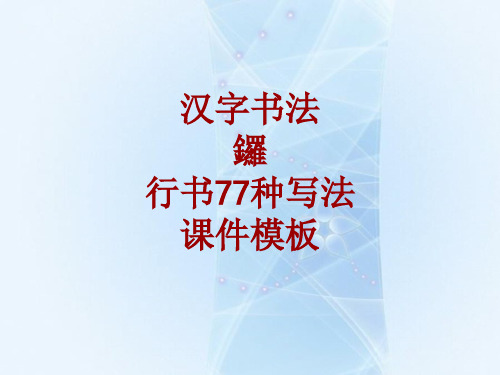 汉字书法
鑼
行书77种写法
课件模板